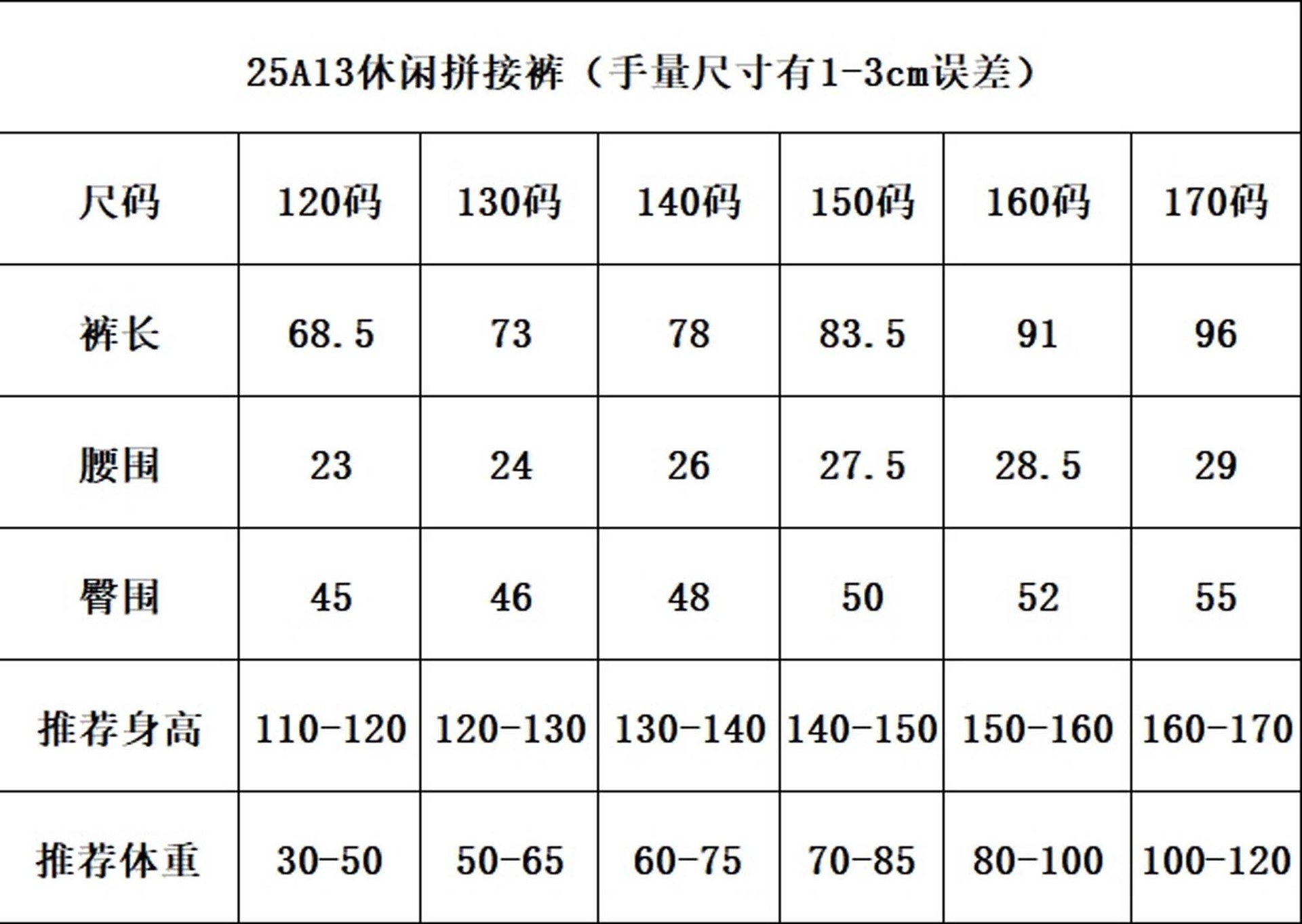 25A13休闲拼接裤（手量尺寸有1-3cm误差）

| 尺码 | 120码 | 130码 | 140码 | 150码 | 160码 | 170码 |
|---|---|---|---|---|---|---|
| 裤长 | 68.5 | 73 | 78 | 83.5 | 91 | 96 |
| 腰围 | 23 | 24 | 26 | 27.5 | 28.5 | 29 |
| 臀围 | 45 | 46 | 48 | 50 | 52 | 55 |
| 推荐身高 | 110-120 | 120-130 | 130-140 | 140-150 | 150-160 | 160-170 |
| 推荐体重 | 30-50 | 50-65 | 60-75 | 70-85 | 80-100 | 100-120 |